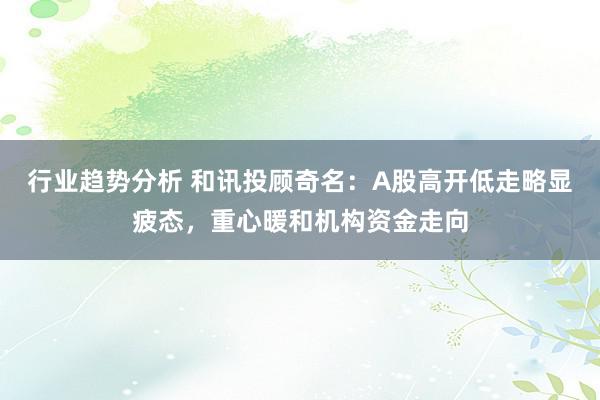 行业趋势分析 和讯投顾奇名：A股高开低走略显疲态，重心暖和机构资金走向